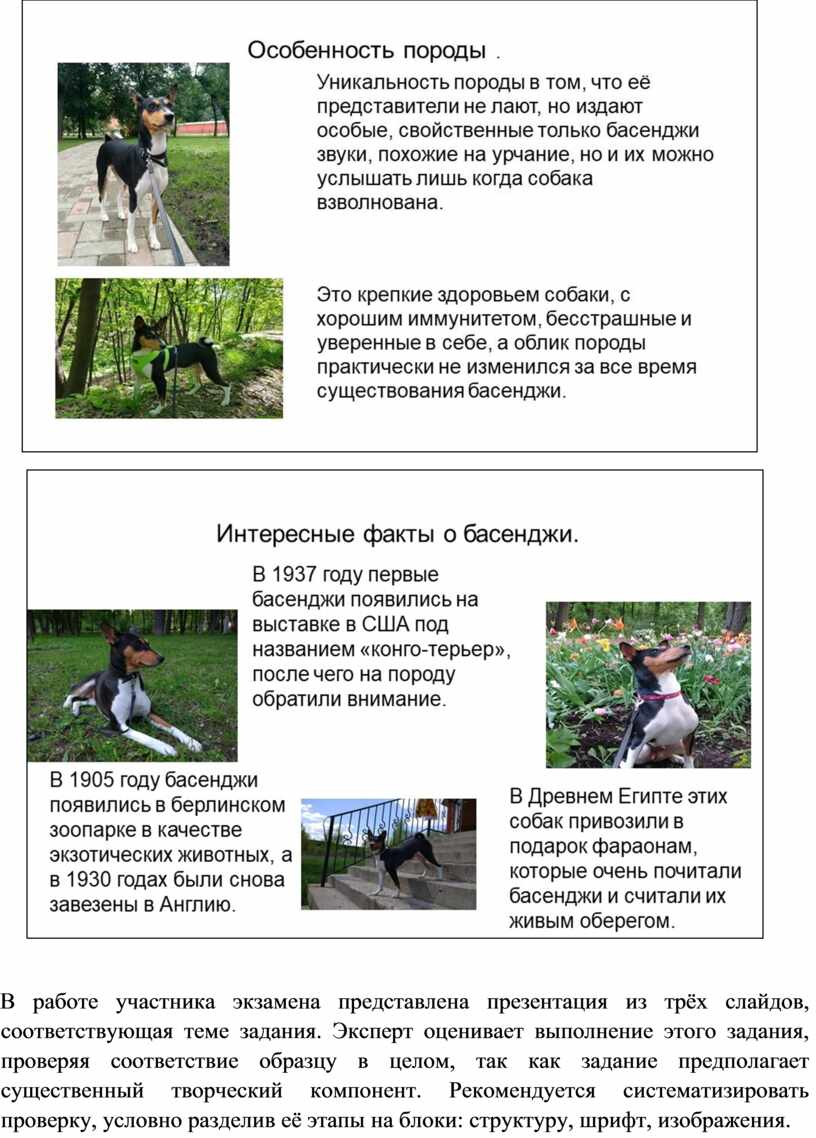 Особенность породы .

Уникальность породы в том, что её представители не лают, но издают особые, свойственные только басенджи звуки, похожие на урчание, но и их можно услышать лишь когда собака взволнована.

Это крепкие здоровьем собаки, с хорошим иммунитетом, бесстрашные и уверенные в себе, а облик породы практически не изменился за все время существования басенджи.

Интересные факты о басенджи.

В 1937 году первые басенджи появились на выставке в США под названием «конго-терьер», после чего на породу обратили внимание.

В 1905 году басенджи появились в берлинском зоопарке в качестве экзотических животных, а в 1930 годах были снова завезены в Англию.

В Древнем Египте этих собак привозили в подарок фараонам, которые очень почитали басенджи и считали их живым оберегом.

В работе участника экзамена представлена презентация из трёх слайдов, соответствующая теме задания. Эксперт оценивает выполнение этого задания, проверяя соответствие образцу в целом, так как задание предполагает существенный творческий компонент. Рекомендуется систематизировать проверку, условно разделив её этапы на блоки: структуру, шрифт, изображения.